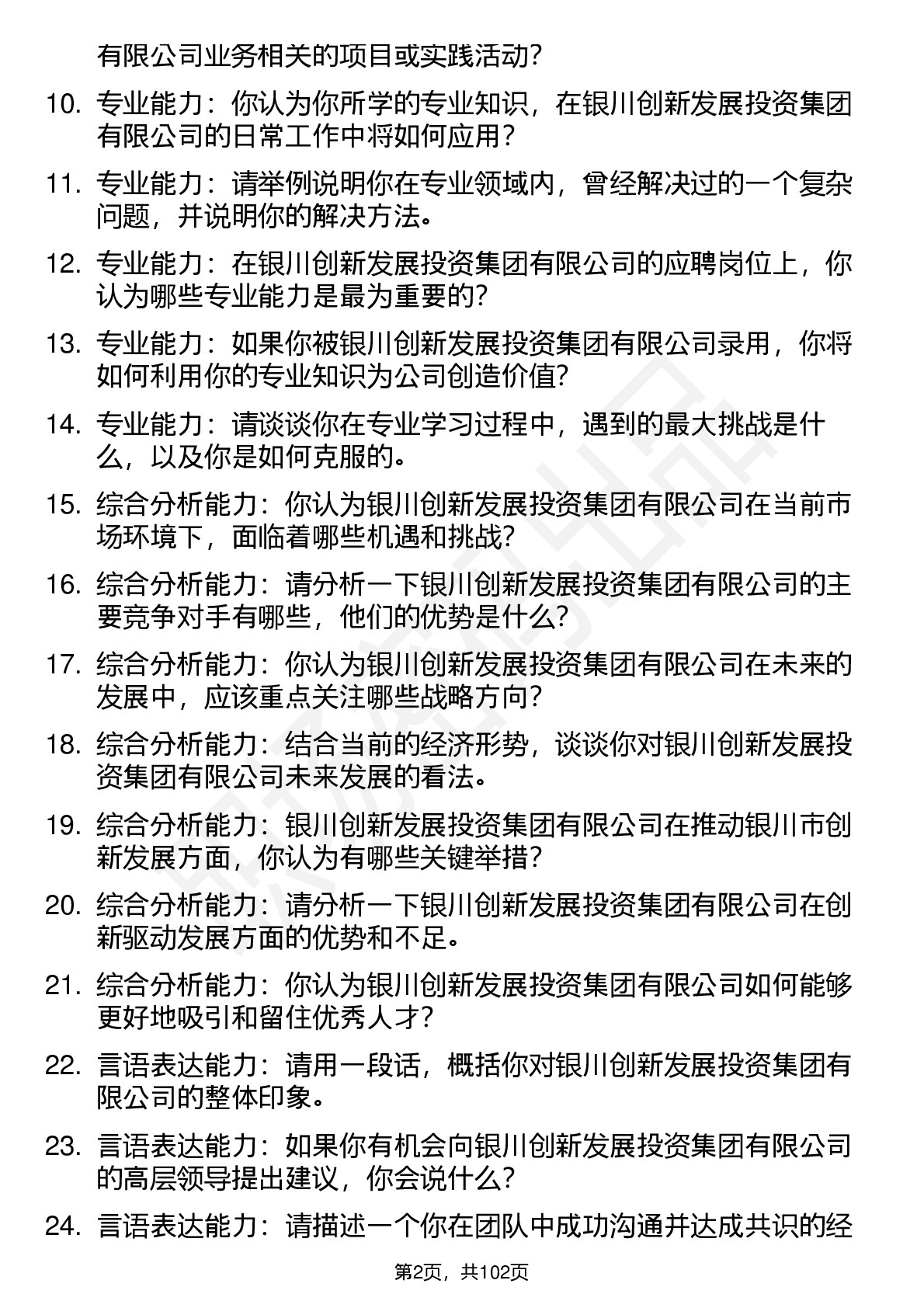 有限公司业务相关的项目或实践活动?

10. 专业能力：你认为你所学的专业知识，在银川创新发展投资集团有限公司的日常工作中将如何应用?

11. 专业能力：请举例说明你在专业领域内，曾经解决过的一个复杂问题，并说明你的解决方法。

12. 专业能力：在银川创新发展投资集团有限公司的应聘岗位上，你认为哪些专业能力是最为重要的?

13. 专业能力：如果你被银川创新发展投资集团有限公司录用，你将如何利用你的专业知识为公司创造价值?

14. 专业能力：请谈谈你在专业学习过程中，遇到的最大挑战是什么，以及你是如何克服的。

15. 综合分析能力：你认为银川创新发展投资集团有限公司在当前市场环境下，面临着哪些机遇和挑战?

16. 综合分析能力：请分析一下银川创新发展投资集团有限公司的主要竞争对手有哪些，他们的优势是什么?

17. 综合分析能力：你认为银川创新发展投资集团有限公司在未来的发展中，应该重点关注哪些战略方向?

18. 综合分析能力：结合当前的经济形势，谈谈你对银川创新发展投资集团有限公司未来发展的看法。

19. 综合分析能力：银川创新发展投资集团有限公司在推动银川市创新发展方面，你认为有哪些关键举措?

20. 综合分析能力：请分析一下银川创新发展投资集团有限公司在创新驱动发展方面的优势和不足。

21. 综合分析能力：你认为银川创新发展投资集团有限公司如何能够更好地吸引和留住优秀人才?

22. 言语表达能力：请用一段话，概括你对银川创新发展投资集团有限公司的整体印象。

23. 言语表达能力：如果你有机会向银川创新发展投资集团有限公司的高层领导提出建议，你会说什么?

24. 言语表达能力：请描述一个你在团队中成功沟通并达成共识的经

第2页，共102页